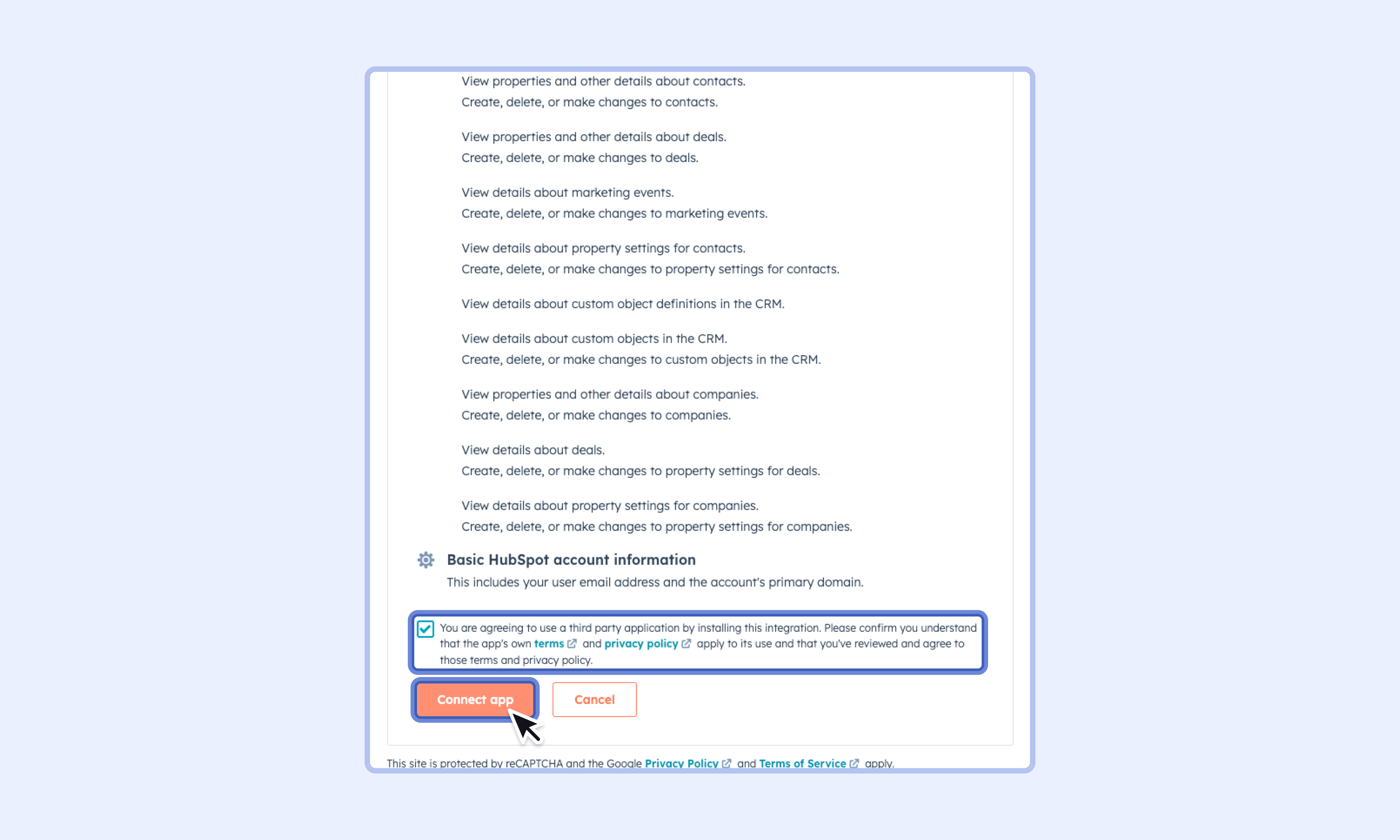 View properties and other details about contacts.
Create, delete, or make changes to contacts.

View properties and other details about deals.
Create, delete, or make changes to deals.

View details about marketing events.
Create, delete, or make changes to marketing events.

View details about property settings for contacts.
Create, delete, or make changes to property settings for contacts.

View details about custom object definitions in the CRM.

View details about custom objects in the CRM.
Create, delete, or make changes to custom objects in the CRM.

View properties and other details about companies.
Create, delete, or make changes to companies.

View details about deals.
Create, delete, or make changes to property settings for deals.

View details about property settings for companies.
Create, delete, or make changes to property settings for companies.

Basic HubSpot account information
This includes your user email address and the account's primary domain.

You are agreeing to use a third party application by installing this integration. Please confirm you understand that the app's own terms and privacy policy apply to its use and that you've reviewed and agree to those terms and privacy policy.

Connect app Cancel

This site is protected by reCAPTCHA and the Google Privacy Policy and Terms of Service apply.